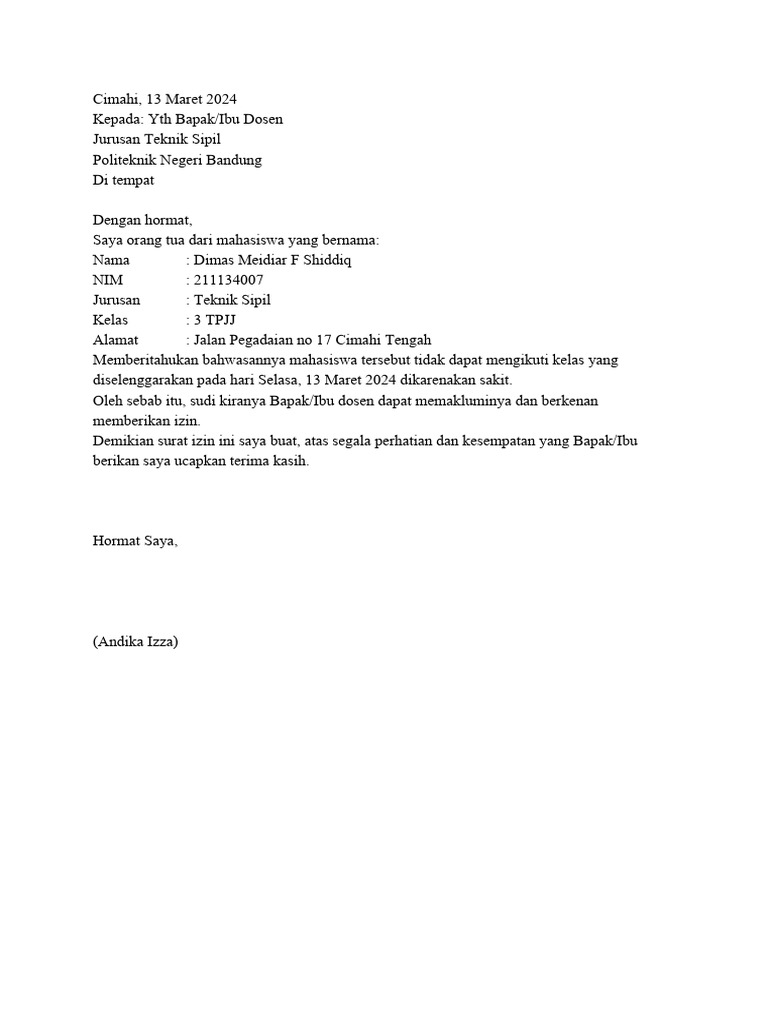 Cimahi, 13 Maret 2024
Kepada: Yth Bapak/Ibu Dosen
Jurusan Teknik Sipil
Politeknik Negeri Bandung
Di tempat

Dengan hormat,
Saya orang tua dari mahasiswa yang bernama:
Nama : Dimas Meidiar F Shiddiq
NIM : 211134007
Jurusan : Teknik Sipil
Kelas : 3 TPJJ
Alamat : Jalan Pegadaian no 17 Cimahi Tengah
Memberitahukan bahwasannya mahasiswa tersebut tidak dapat mengikuti kelas yang diselenggarakan pada hari Selasa, 13 Maret 2024 dikarenakan sakit.
Oleh sebab itu, sudi kiranya Bapak/Ibu dosen dapat memakluminya dan berkenan memberikan izin.
Demikian surat izin ini saya buat, atas segala perhatian dan kesempatan yang Bapak/Ibu berikan saya ucapkan terima kasih.

Hormat Saya,

(Andika Izza)